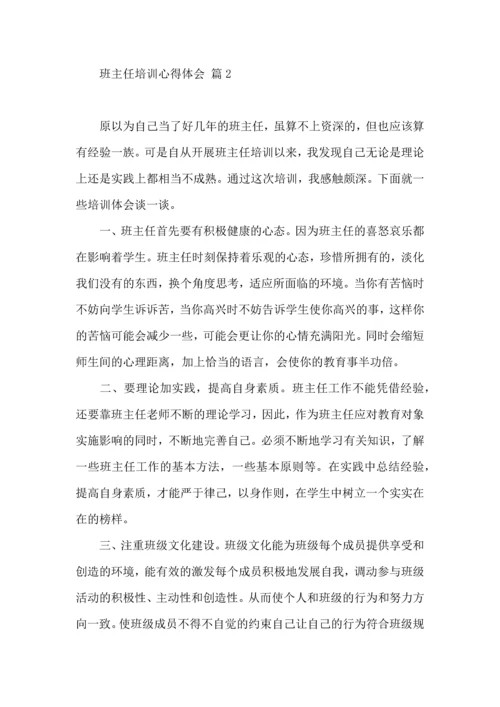 班主任培训心得体会 篇2

原以为自己当了好几年的班主任，虽算不上资深的，但也应该算有经验一族。可是自从开展班主任培训以来，我发现自己无论是理论上还是实践上都相当不成熟。通过这次培训，我感触颇深。下面就一些培训体会谈一谈。

一、班主任首先要有积极健康的心态。因为班主任的喜怒哀乐都在影响着学生。班主任时刻保持着乐观的心态，珍惜所拥有的，淡化我们没有的东西，换个角度思考，适应所面临的环境。当你有苦恼时不妨向学生诉诉苦，当你高兴时不妨告诉学生使你高兴的事，这样你的苦恼可能会减少一些，可能会更让你的心情充满阳光。同时会缩短师生间的心理距离，加上恰当的语言，会使你的教育事半功倍。

二、要理论加实践，提高自身素质。班主任工作不能凭借经验，还要靠班主任老师不断的理论学习，因此，作为班主任应对教育对象实施影响的同时，不断地完善自己。必须不断地学习有关知识，了解一些班主任工作的基本方法，一些基本原则等。在实践中总结经验，提高自身素质，才能严于律己，以身作则，在学生中树立一个实实在在的榜样。

三、注重班级文化建设。班级文化能为班级每个成员提供享受和创造的环境，能有效的激发每个成员积极地发展自我，调动参与班级活动的积极性、主动性和创造性。从而使个人和班级的行为和努力方向一致。使班级成员不得不自觉的约束自己让自己的行为符合班级规